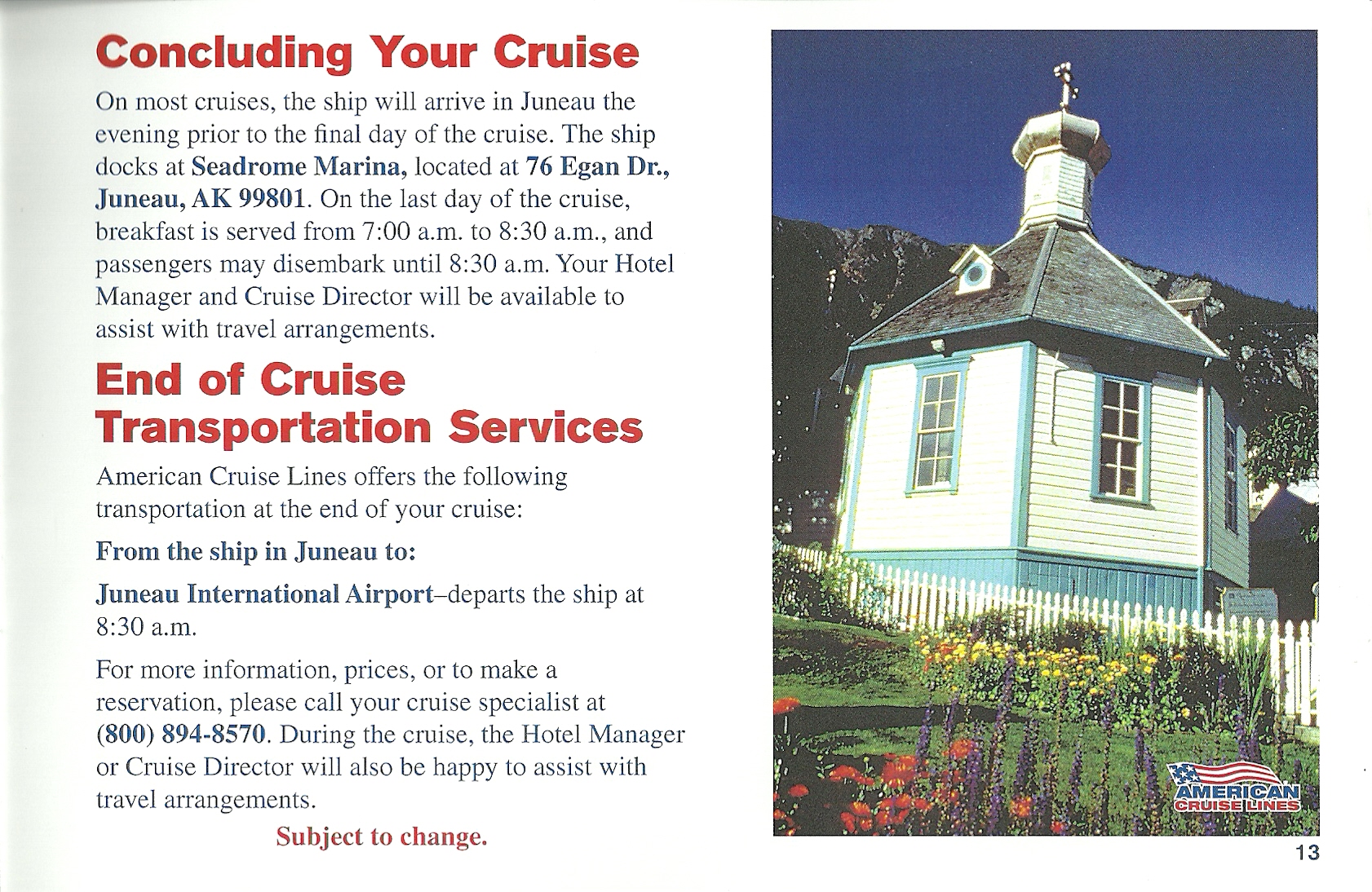 Concluding Your Cruise

On most cruises, the ship will arrive in Juneau the evening prior to the final day of the cruise. The ship docks at Seadrome Marina, located at 76 Egan Dr., Juneau, AK 99801. On the last day of the cruise, breakfast is served from 7:00 a.m. to 8:30 a.m., and passengers may disembark until 8:30 a.m. Your Hotel Manager and Cruise Director will be available to assist with travel arrangements.

End of Cruise Transportation Services

American Cruise Lines offers the following transportation at the end of your cruise:

From the ship in Juneau to:

Juneau International Airport–departs the ship at 8:30 a.m.

For more information, prices, or to make a reservation, please call your cruise specialist at (800) 894-8570. During the cruise, the Hotel Manager or Cruise Director will also be happy to assist with travel arrangements.

Subject to change.

AMERICAN CRUISE LINES

13